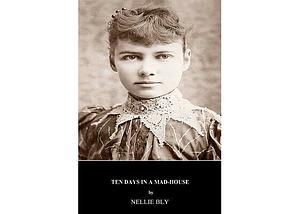 TEN DAYS IN A MAD-HOUSE

by

NELLIE BLY